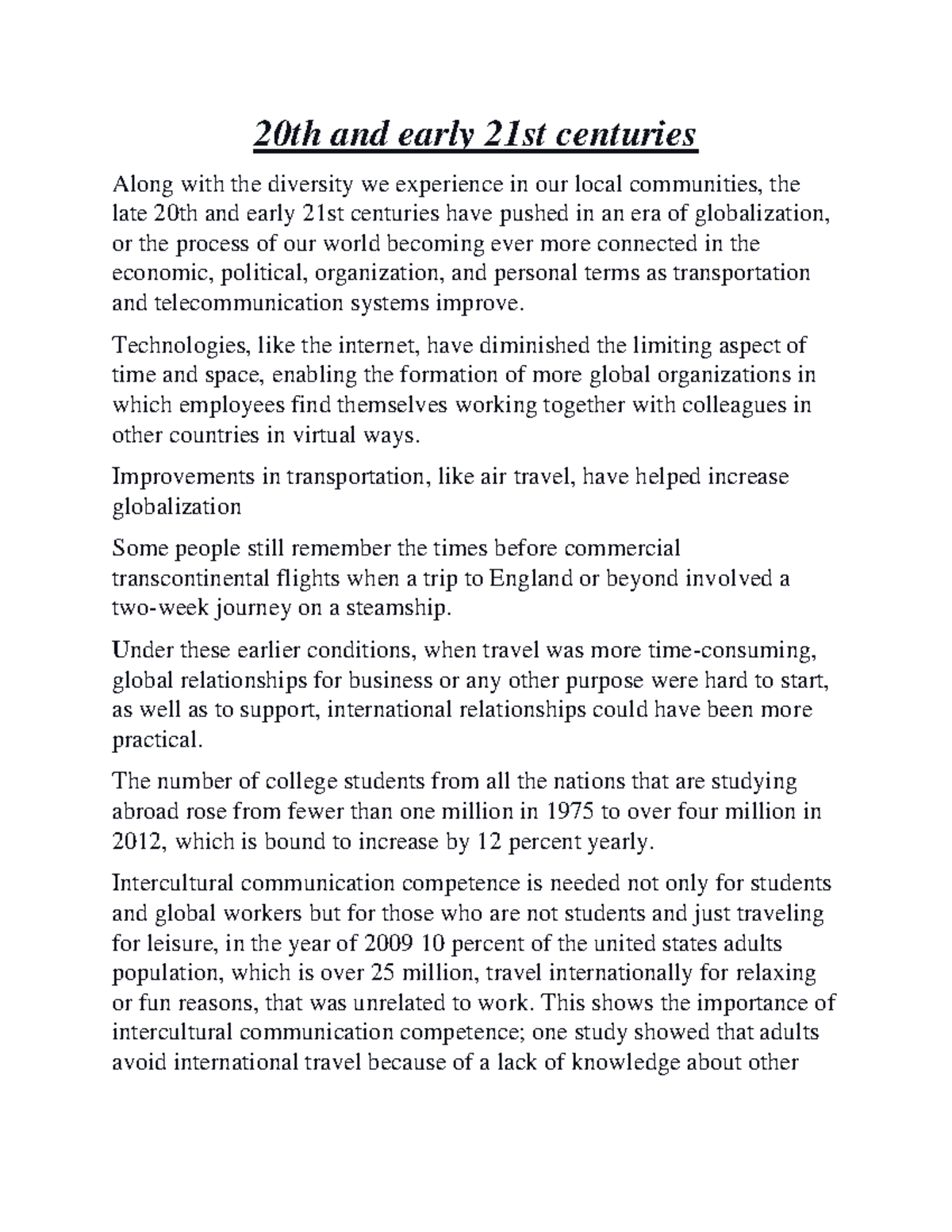 20th and early 21st centuries

Along with the diversity we experience in our local communities, the late 20th and early 21st centuries have pushed in an era of globalization, or the process of our world becoming ever more connected in the economic, political, organization, and personal terms as transportation and telecommunication systems improve.

Technologies, like the internet, have diminished the limiting aspect of time and space, enabling the formation of more global organizations in which employees find themselves working together with colleagues in other countries in virtual ways.

Improvements in transportation, like air travel, have helped increase globalization

Some people still remember the times before commercial transcontinental flights when a trip to England or beyond involved a two-week journey on a steamship.

Under these earlier conditions, when travel was more time-consuming, global relationships for business or any other purpose were hard to start, as well as to support, international relationships could have been more practical.

The number of college students from all the nations that are studying abroad rose from fewer than one million in 1975 to over four million in 2012, which is bound to increase by 12 percent yearly.

Intercultural communication competence is needed not only for students and global workers but for those who are not students and just traveling for leisure, in the year of 2009 10 percent of the united states adults population, which is over 25 million, travel internationally for relaxing or fun reasons, that was unrelated to work. This shows the importance of intercultural communication competence; one study showed that adults avoid international travel because of a lack of knowledge about other